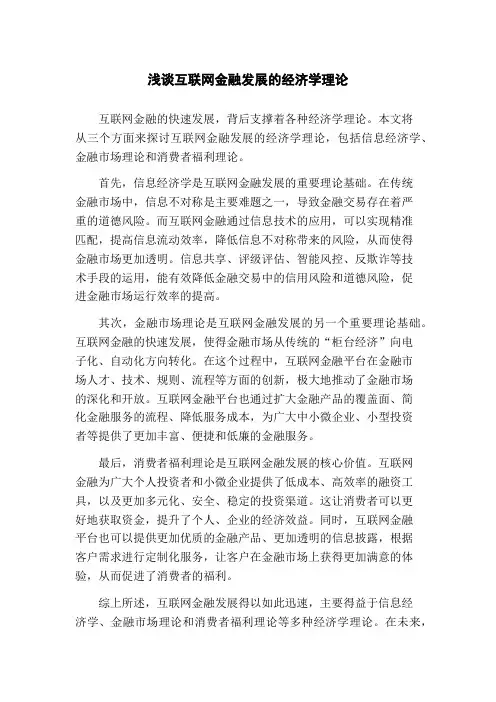 浅谈互联网金融发展的经济学理论

互联网金融的快速发展，背后支撑着各种经济学理论。本文将从三个方面来探讨互联网金融发展的经济学理论，包括信息经济学、金融市场理论和消费者福利理论。

首先，信息经济学是互联网金融发展的重要理论基础。在传统金融市场中，信息不对称是主要难题之一，导致金融交易存在着严重的道德风险。而互联网金融通过信息技术的应用，可以实现精准匹配，提高信息流动效率，降低信息不对称带来的风险，从而使得金融市场更加透明。信息共享、评级评估、智能风控、反欺诈等技术手段的运用，能有效降低金融交易中的信用风险和道德风险，促进金融市场运行效率的提高。

其次，金融市场理论是互联网金融发展的另一个重要理论基础。互联网金融的快速发展，使得金融市场从传统的“柜台经济”向电子化、自动化方向转化。在这个过程中，互联网金融平台在金融市场人才、技术、规则、流程等方面的创新，极大地推动了金融市场的深化和开放。互联网金融平台也通过扩大金融产品的覆盖面、简化金融服务的流程、降低服务成本，为广大中小微企业、小型投资者等提供了更加丰富、便捷和低廉的金融服务。

最后，消费者福利理论是互联网金融发展的核心价值。互联网金融为广大个人投资者和小微企业提供了低成本、高效率的融资工具，以及更加多元化、安全、稳定的投资渠道。这让消费者可以更好地获取资金，提升了个人、企业的经济效益。同时，互联网金融平台也可以提供更加优质的金融产品、更加透明的信息披露，根据客户需求进行定制化服务，让客户在金融市场上获得更加满意的体验，从而促进了消费者的福利。

综上所述，互联网金融发展得以如此迅速，主要得益于信息经济学、金融市场理论和消费者福利理论等多种经济学理论。在未来，